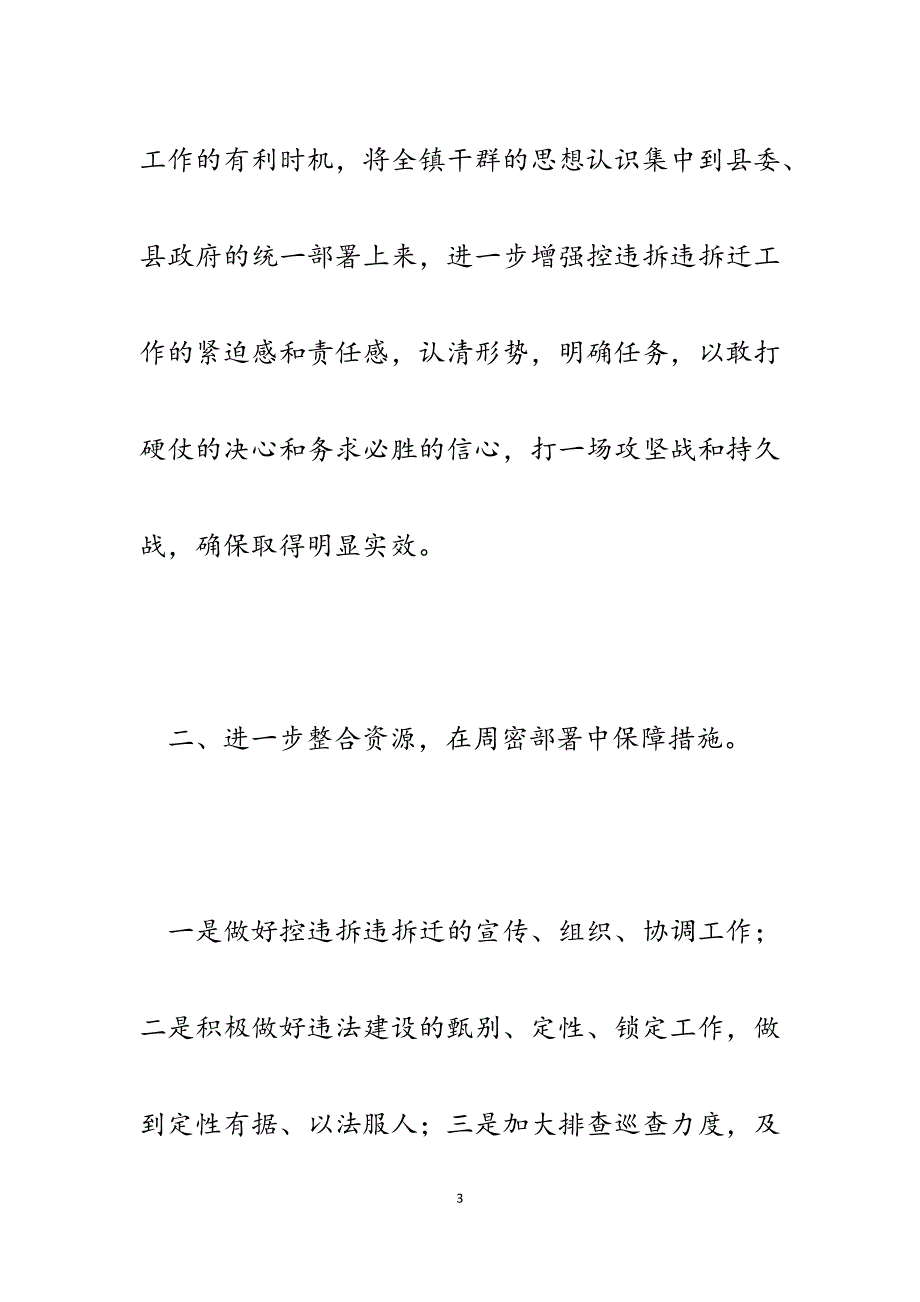 工作的有利时机，将全镇干群的思想认识集中到县委、县政府的统一部署上来，进一步增强控违拆违拆迁工作的紧迫感和责任感，认清形势，明确任务，以敢打硬仗的决心和务求必胜的信心，打一场攻坚战和持久战，确保取得明显实效。

二、进一步整合资源，在周密部署中保障措施。

一是做好控违拆违拆迁的宣传、组织、协调工作；二是积极做好违法建设的甄别、定性、锁定工作，做到定性有据、以法服人；三是加大排查巡查力度，及

3